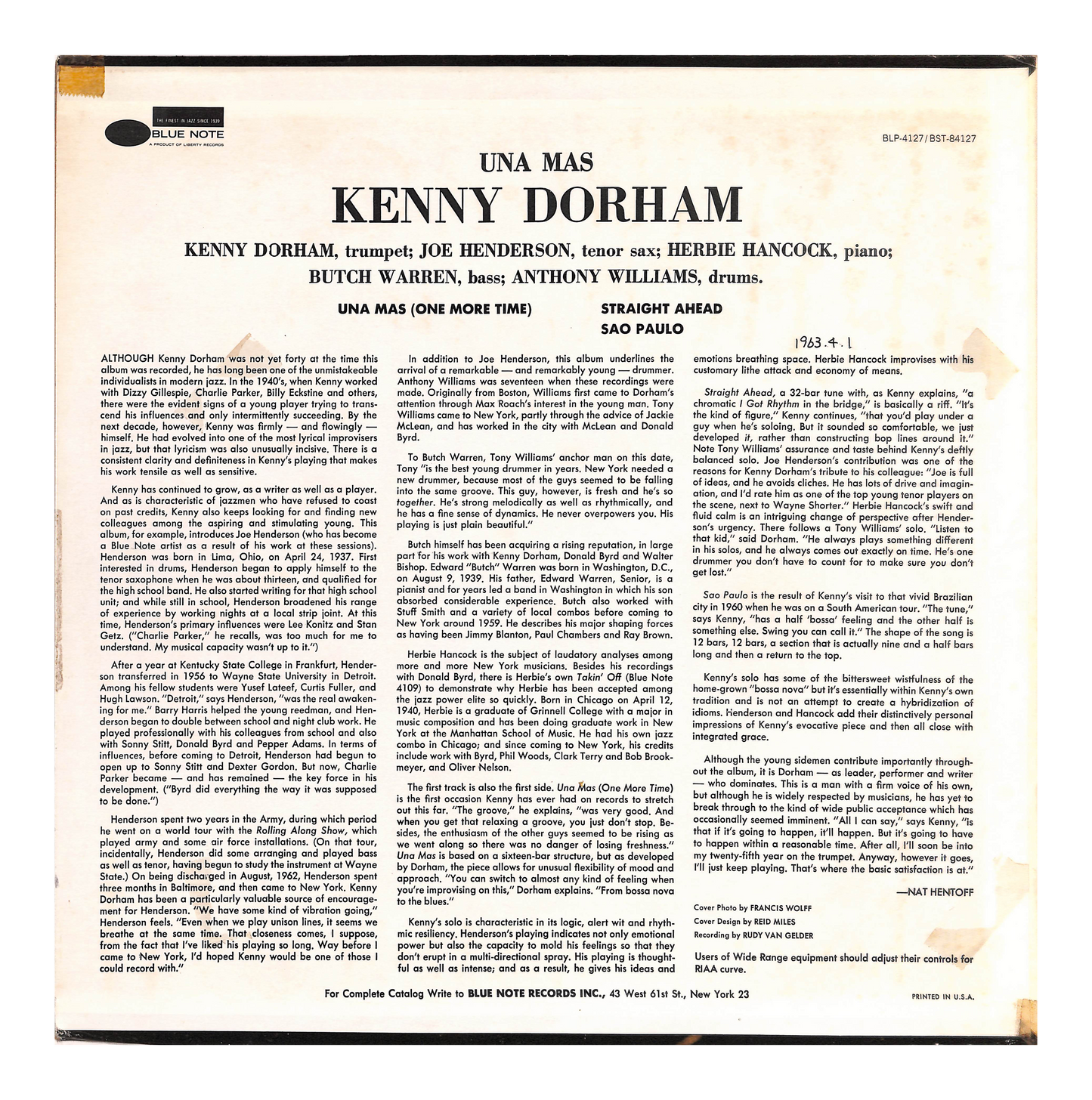 THE FINEST IN JAZZ SINCE 1939
BLUE NOTE
A PRODUCT OF LIBERTY RECORDS

BLP-4127/BST-84127

UNA MAS

KENNY DORHAM

KENNY DORHAM, trumpet; JOE HENDERSON, tenor sax; HERBIE HANCOCK, piano;
BUTCH WARREN, bass; ANTHONY WILLIAMS, drums.

UNA MAS (ONE MORE TIME)
STRAIGHT AHEAD
SAO PAULO

1963.4.1

ALTHOUGH Kenny Dorham was not yet forty at the time this album was recorded, he has long been one of the unmistakeable individualists in modern jazz. In the 1940's, when Kenny worked with Dizzy Gillespie, Charlie Parker, Billy Eckstine and others, there were the evident signs of a young player trying to transcend his influences and only intermittently succeeding. By the next decade, however, Kenny was firmly — and flowingly — himself. He had evolved into one of the most lyrical improvisers in jazz, but that lyricism was also unusually incisive. There is a consistent clarity and definiteness in Kenny's playing that makes his work tensile as well as sensitive.

Kenny has continued to grow, as a writer as well as a player. And as is characteristic of jazzmen who have refused to coast on past credits, Kenny also keeps looking for and finding new colleagues among the aspiring and stimulating young. This album, for example, introduces Joe Henderson (who has become a Blue Note artist as a result of his work at these sessions). Henderson was born in Lima, Ohio, on April 24, 1937. First interested in drums, Henderson began to apply himself to the tenor saxophone when he was about thirteen, and qualified for the high school band. He also started writing for that high school unit; and while still in school, Henderson broadened his range of experience by working nights at a local strip joint. At this time, Henderson's primary influences were Lee Konitz and Stan Getz. ("Charlie Parker," he recalls, was too much for me to understand. My musical capacity wasn't up to it.")

After a year at Kentucky State College in Frankfurt, Henderson transferred in 1956 to Wayne State University in Detroit. Among his fellow students were Yusef Lateef, Curtis Fuller, and Hugh Lawson. "Detroit," says Henderson, "was the real awakening for me." Barry Harris helped the young reedman, and Henderson began to double between school and night club work. He played professionally with his colleagues from school and also with Sonny Stitt, Donald Byrd and Pepper Adams. In terms of influences, before coming to Detroit, Henderson had begun to open up to Sonny Stitt and Dexter Gordon. But now, Charlie Parker became — and has remained — the key force in his development. ("Byrd did everything the way it was supposed to be done.")

Henderson spent two years in the Army, during which period he went on a world tour with the Rolling Along Show, which played army and some air force installations. (On that tour, incidentally, Henderson did some arranging and played bass as well as tenor, having begun to study the instrument at Wayne State.) On being discharged in August, 1962, Henderson spent three months in Baltimore, and then came to New York. Kenny Dorham has been a particularly valuable source of encouragement for Henderson. "We have some kind of vibration going," Henderson feels. "Even when we play unison lines, it seems we breathe at the same time. That closeness comes, I suppose, from the fact that I've liked his playing so long. Way before I came to New York, I'd hoped Kenny would be one of those I could record with."

In addition to Joe Henderson, this album underlines the arrival of a remarkable — and remarkably young — drummer. Anthony Williams was seventeen when these recordings were made. Originally from Boston, Williams first came to Dorham's attention through Max Roach's interest in the young man. Tony Williams came to New York, partly through the advice of Jackie McLean, and has worked in the city with McLean and Donald Byrd.

To Butch Warren, Tony Williams' anchor man on this date, Tony "is the best young drummer in years. New York needed a new drummer, because most of the guys seemed to be falling into the same groove. This guy, however, is fresh and he's so together. He's strong melodically as well as rhythmically, and he has a fine sense of dynamics. He never overpowers you. His playing is just plain beautiful."

Butch himself has been acquiring a rising reputation, in large part for his work with Kenny Dorham, Donald Byrd and Walter Bishop. Edward "Butch" Warren was born in Washington, D.C., on August 9, 1939. His father, Edward Warren, Senior, is a pianist and for years led a band in Washington in which his son absorbed considerable experience. Butch also worked with Stuff Smith and a variety of local combos before coming to New York around 1959. He describes his major shaping forces as having been Jimmy Blanton, Paul Chambers and Ray Brown.

Herbie Hancock is the subject of laudatory analyses among more and more New York musicians. Besides his recordings with Donald Byrd, there is Herbie's own Takin' Off (Blue Note 4109) to demonstrate why Herbie has been accepted among the jazz power elite so quickly. Born in Chicago on April 12, 1940, Herbie is a graduate of Grinnell College with a major in music composition and has been doing graduate work in New York at the Manhattan School of Music. He had his own jazz combo in Chicago; and since coming to New York, his credits include work with Byrd, Phil Woods, Clark Terry and Bob Brookmeyer, and Oliver Nelson.

The first track is also the first side. Una Mas (One More Time) is the first occasion Kenny has ever had on records to stretch out this far. "The groove," he explains, "was very good. And when you get that relaxing a groove, you just don't stop. Besides, the enthusiasm of the other guys seemed to be rising as we went along so there was no danger of losing freshness." Una Mas is based on a sixteen-bar structure, but as developed by Dorham, the piece allows for unusual flexibility of mood and approach. "You can switch to almost any kind of feeling when you're improvising on this," Dorham explains. "From bossa nova to the blues."

Kenny's solo is characteristic in its logic, alert wit and rhythmic resiliency. Henderson's playing indicates not only emotional power but also the capacity to mold his feelings so that they don't erupt in a multi-directional spray. His playing is thoughtful as well as intense; and as a result, he gives his ideas and emotions breathing space. Herbie Hancock improvises with his customary lithe attack and economy of means.

Straight Ahead, a 32-bar tune with, as Kenny explains, "a chromatic I Got Rhythm in the bridge," is basically a riff. "It's the kind of figure," Kenny continues, "that you'd play under a guy when he's soloing. But it sounded so comfortable, we just developed it, rather than constructing bop lines around it." Note Tony Williams' assurance and taste behind Kenny's deftly balanced solo. Joe Henderson's contribution was one of the reasons for Kenny Dorham's tribute to his colleague: "Joe is full of ideas, and he avoids cliches. He has lots of drive and imagination, and I'd rate him as one of the top young tenor players on the scene, next to Wayne Shorter." Herbie Hancock's swift and fluid calm is an intriguing change of perspective after Henderson's urgency. There follows a Tony Williams' solo. "Listen to that kid," said Dorham. "He always plays something different in his solos, and he always comes out exactly on time. He's one drummer you don't have to count for to make sure you don't get lost."

Sao Paulo is the result of Kenny's visit to that vivid Brazilian city in 1960 when he was on a South American tour. "The tune," says Kenny, "has a half 'bossa' feeling and the other half is something else. Swing you can call it." The shape of the song is 12 bars, 12 bars, a section that is actually nine and a half bars long and then a return to the top.

Kenny's solo has some of the bittersweet wistfulness of the home-grown "bossa nova" but it's essentially within Kenny's own tradition and is not an attempt to create a hybridization of idioms. Henderson and Hancock add their distinctively personal impressions of Kenny's evocative piece and then all close with integrated grace.

Although the young sidemen contribute importantly throughout the album, it is Dorham — as leader, performer and writer — who dominates. This is a man with a firm voice of his own, but although he is widely respected by musicians, he has yet to break through to the kind of wide public acceptance which has occasionally seemed imminent. "All I can say," says Kenny, "is that if it's going to happen, it'll happen. But it's going to have to happen within a reasonable time. After all, I'll soon be into my twenty-fifth year on the trumpet. Anyway, however it goes, I'll just keep playing. That's where the basic satisfaction is at."

—NAT HENTOFF

Cover Photo by FRANCIS WOLFF
Cover Design by REID MILES
Recording by RUDY VAN GELDER

Users of Wide Range equipment should adjust their controls for RIAA curve.

For Complete Catalog Write to BLUE NOTE RECORDS INC., 43 West 61st St., New York 23

PRINTED IN U.S.A.